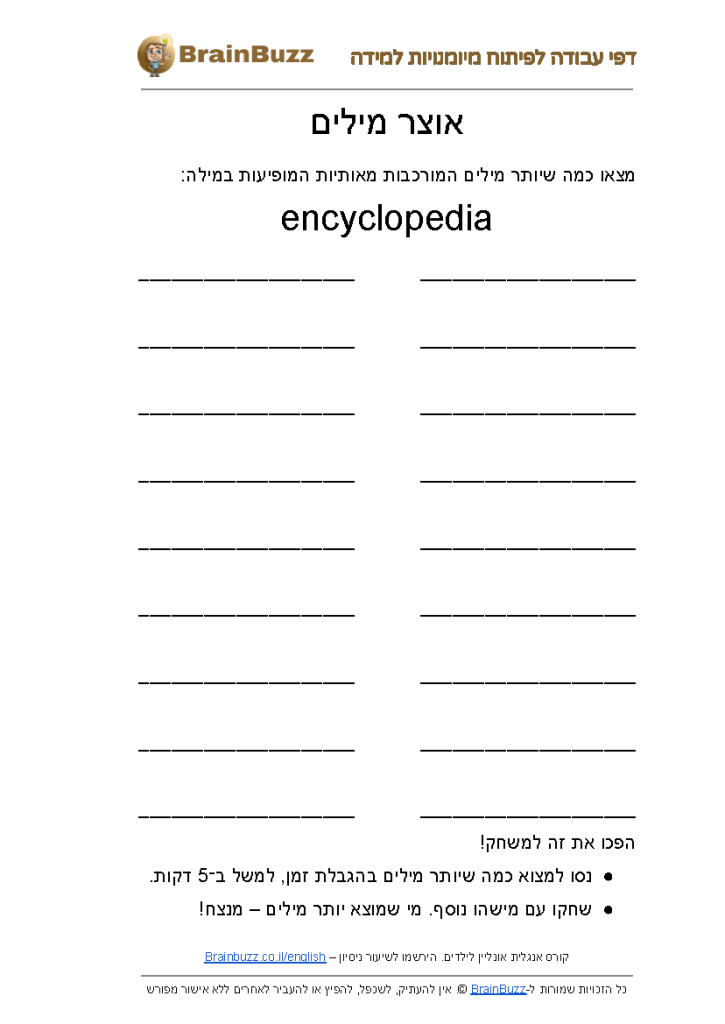 דפי עבודה לפיתוח מיומנויות למידה

BrainBuzz

אוצר מילים

מצאו כמה שיותר מילים המורכבות מאותיות המופיעות במילה:

encyclopedia

____ ____
____ ____
____ ____
____ ____
____ ____
____ ____
____ ____
____ ____
____ ____

הפכו את זה למשחק!

• נסו למצוא כמה שיותר מילים בהגבלת זמן, למשל ב-5 דקות.
• שחקו עם מישהו נוסף. מי שמוצא יותר מילים – מנצח!

קורס אנגלית אונליין לילדים. הירשמו לשיעור ניסיון – Brainbuzz.co.il/english

כל הזכויות שמורות ל-BrainBuzz © אין להעתיק, לשכפל, להפיץ או להעביר לאחרים ללא אישור מפורש